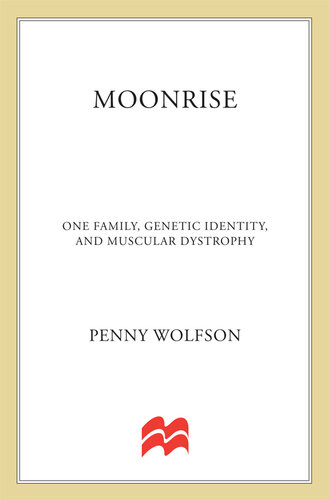 MOONRISE

ONE FAMILY, GENETIC IDENTITY, AND MUSCULAR DYSTROPHY

PENNY WOLFSON